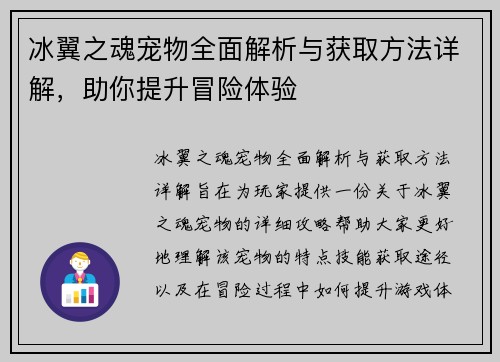 冰翼之魂宠物全面解析与获取方法详解，助你提升冒险体验

冰翼之魂宠物全面解析与获取方法详解旨在为玩家提供一份关于冰翼之魂宠物的详细攻略帮助大家更好地理解该宠物的特点技能获取途径以及在冒险过程中如何提升游戏体